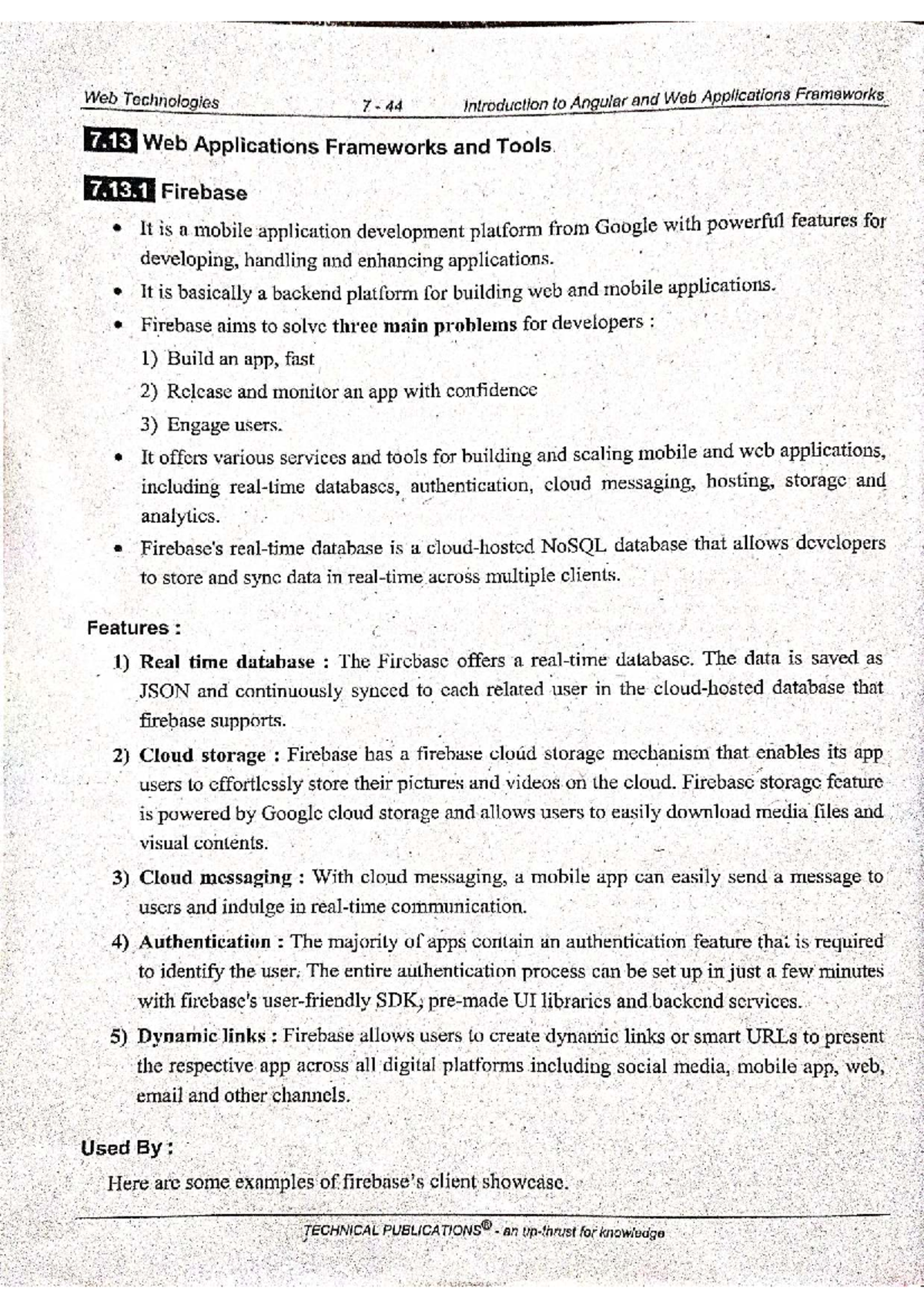 Web Technologies 7 - 44 Introduction to Angular and Web Applications Frameworks

7.13 Web Applications Frameworks and Tools

7.13.1 Firebase

• It is a mobile application development platform from Google with powerful features for developing, handling and enhancing applications.
• It is basically a backend platform for building web and mobile applications.
• Firebase aims to solve three main problems for developers :
1) Build an app, fast
2) Release and monitor an app with confidence
3) Engage users.
• It offers various services and tools for building and scaling mobile and web applications, including real-time databases, authentication, cloud messaging, hosting, storage and analytics.
• Firebase's real-time database is a cloud-hosted NoSQL database that allows developers to store and sync data in real-time across multiple clients.

Features :

1) Real time database : The Firebase offers a real-time database. The data is saved as JSON and continuously synced to each related user in the cloud-hosted database that firebase supports.

2) Cloud storage : Firebase has a firebase cloud storage mechanism that enables its app users to effortlessly store their pictures and videos on the cloud. Firebase storage feature is powered by Google cloud storage and allows users to easily download media files and visual contents.

3) Cloud messaging : With cloud messaging, a mobile app can easily send a message to users and indulge in real-time communication.

4) Authentication : The majority of apps contain an authentication feature that is required to identify the user. The entire authentication process can be set up in just a few minutes with firebase's user-friendly SDK, pre-made UI libraries and backend services.

5) Dynamic links : Firebase allows users to create dynamic links or smart URLs to present the respective app across all digital platforms including social media, mobile app, web, email and other channels.

Used By :

Here are some examples of firebase's client showcase.

TECHNICAL PUBLICATIONS® - an up-thrust for knowledge